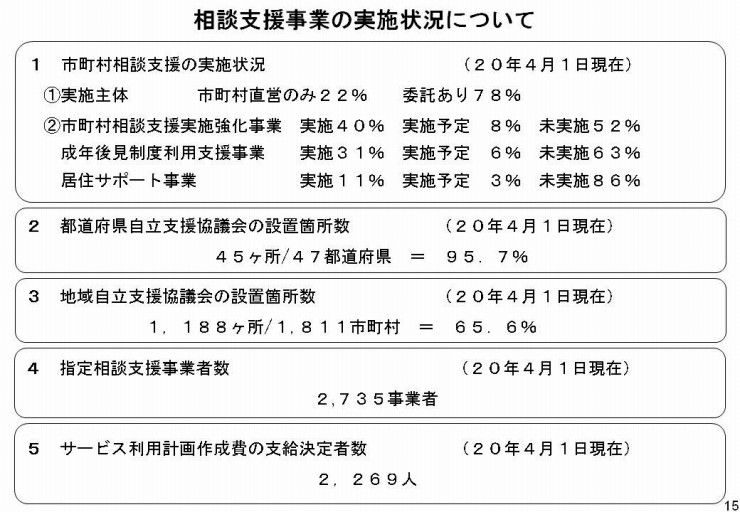 相談支援事業の実施状況について

1　市町村相談支援の実施状況　（２０年４月１日現在）

①実施主体　市町村直営のみ２２％　委託あり７８％

②市町村相談支援実施強化事業　実施４０％　実施予定　８％　未実施５２％

成年後見制度利用支援事業　実施３１％　実施予定　６％　未実施６３％

居住サポート事業　実施１１％　実施予定　３％　未実施８６％

2　都道府県自立支援協議会の設置箇所数　（２０年４月１日現在）

４５ヶ所/４７都道府県　＝　９５．７％

3　地域自立支援協議会の設置箇所数　（２０年４月１日現在）

１，１８８ヶ所/1，８１１市町村　＝　６５．６％

4　指定相談支援事業者数　（２０年４月１日現在）

2，７３５事業者

5　サービス利用計画作成費の支給決定者数　（２０年４月１日現在）

2，２６９人

15